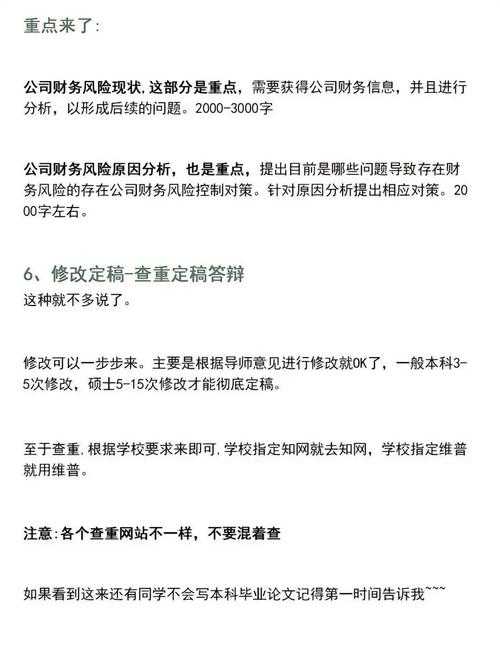 重点来了：

公司财务风险现状,这部分是重点，需要获得公司财务信息，并且进行分析，以形成后续的问题。2000-3000字

公司财务风险原因分析，也是重点，提出目前是哪些问题导致存在财务风险的存在公司财务风险控制对策。针对原因分析提出相应对策。2000字左右。

6、修改定稿-查重定稿答辩
这种就不多说了。

修改可以一步步来。主要是根据导师意见进行修改就OK了，一般本科3-5次修改，硕士5-15次修改才能彻底定稿。

至于查重,根据学校要求来即可,学校指定知网就去知网，学校指定维普就用维普。

注意:各个查重网站不一样，不要混着查

如果看到这来还有同学不会写本科毕业论文记得第一时间告诉我~~~